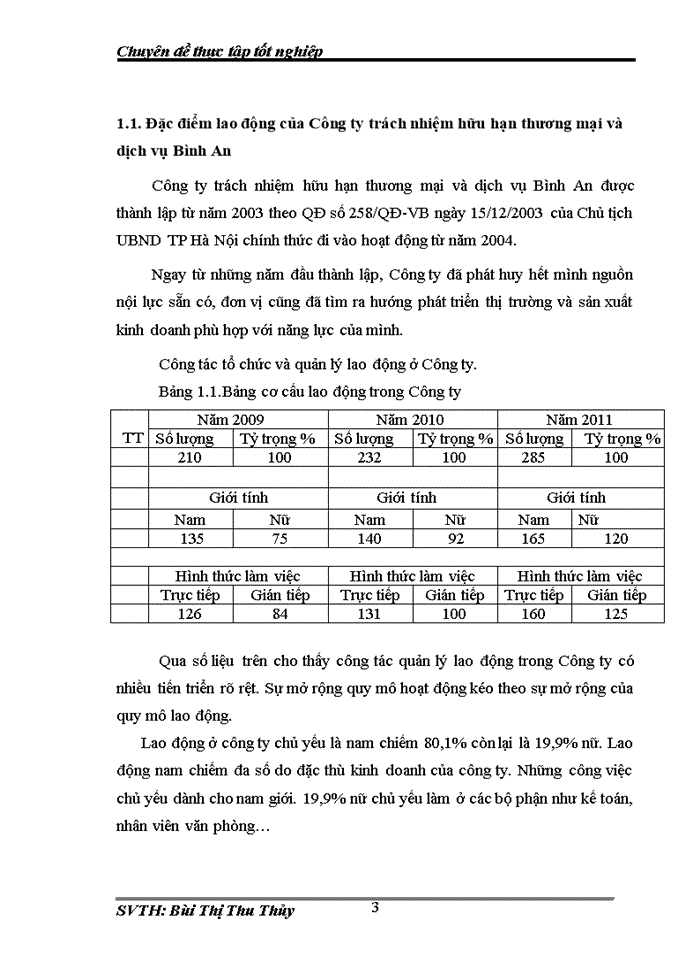 Chuyên đề thực tập tốt nghiệp

1.1. Đặc điểm lao động của Công ty trách nhiệm hữu hạn thương mại và dịch vụ Bình An

Công ty trách nhiệm hữu hạn thương mại và dịch vụ Bình An được thành lập từ năm 2003 theo QĐ số 258/QĐ-VB ngày 15/12/2003 của Chủ tịch UBND TP Hà Nội chính thức đi vào hoạt động từ năm 2004.

Ngay từ những năm đầu thành lập, Công ty đã phát huy hết mình nguồn nội lực sẵn có, đơn vị cũng đã tìm ra hướng phát triển thị trường và sản xuất kinh doanh phù hợp với năng lực của mình.

Công tác tổ chức và quản lý lao động ở Công ty.

Bảng 1.1.Bảng cơ cấu lao động trong Công ty

| TT | Năm 2009 | | Năm 2010 | | Năm 2011 | |
|---|---|---|---|---|---|---|
| | Số lượng | Tỷ trọng % | Số lượng | Tỷ trọng % | Số lượng | Tỷ trọng % |
| | 210 | 100 | 232 | 100 | 285 | 100 |
| | | | | | | |
| | Giới tính | | Giới tính | | Giới tính | |
| | Nam | Nữ | Nam | Nữ | Nam | Nữ |
| | 135 | 75 | 140 | 92 | 165 | 120 |
| | | | | | | |
| | Hình thức làm việc | | Hình thức làm việc | | Hình thức làm việc | |
| | Trực tiếp | Gián tiếp | Trực tiếp | Gián tiếp | Trực tiếp | Gián tiếp |
| | 126 | 84 | 131 | 100 | 160 | 125 |

Qua số liệu trên cho thấy công tác quản lý lao động trong Công ty có nhiều tiến triển rõ rệt. Sự mở rộng quy mô hoạt động kéo theo sự mở rộng của quy mô lao động.

Lao động ở công ty chủ yếu là nam chiếm 80,1% còn lại là 19,9% nữ. Lao động nam chiếm đa số do đặc thù kinh doanh của công ty. Những công việc chủ yếu dành cho nam giới. 19,9% nữ chủ yếu làm ở các bộ phận như kế toán, nhân viên văn phòng…

SVTH: Bùi Thị Thu Thủy 3